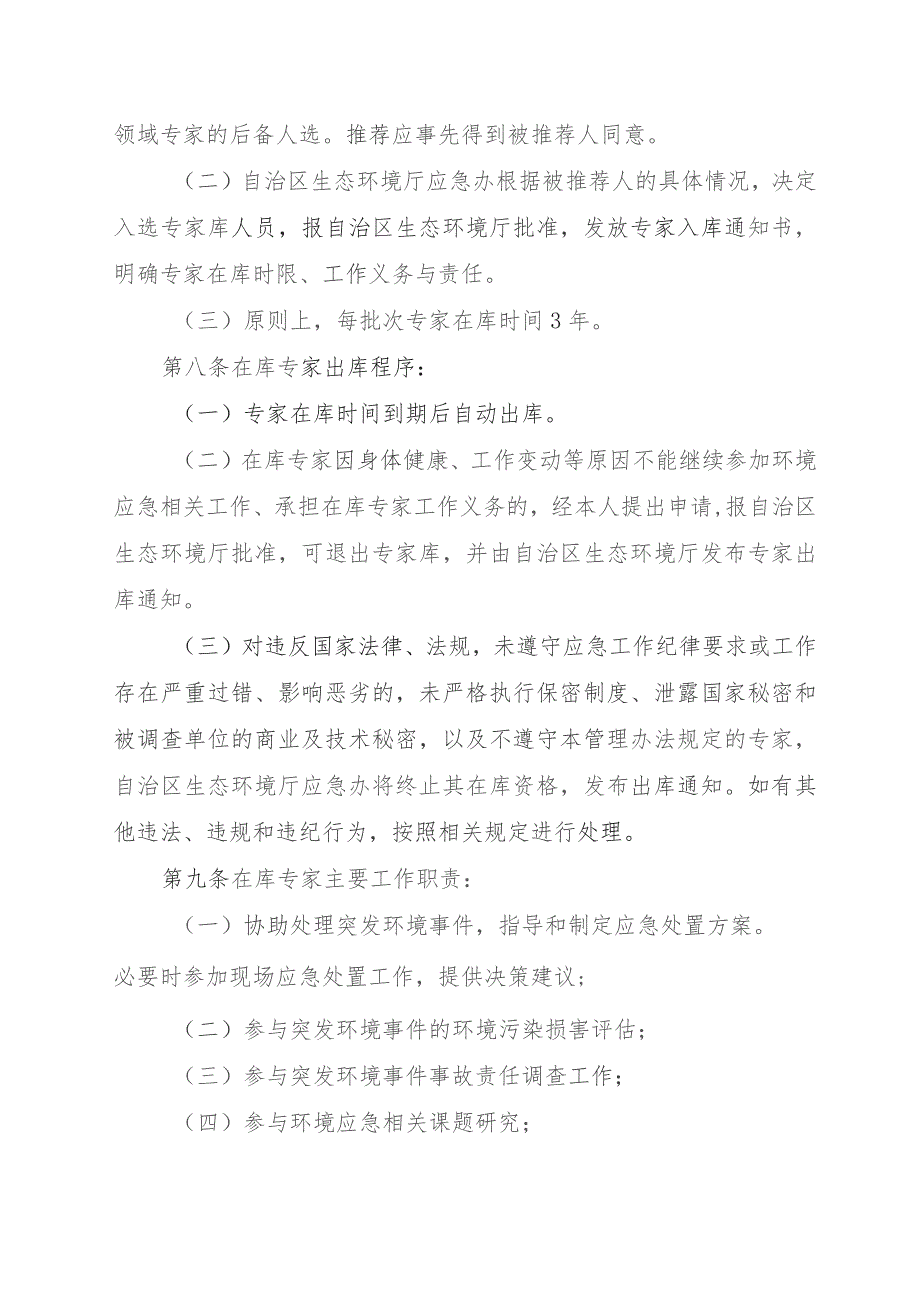 领域专家的后备人选。推荐应事先得到被推荐人同意。

（二）自治区生态环境厅应急办根据被推荐人的具体情况，决定入选专家库人员，报自治区生态环境厅批准，发放专家入库通知书，明确专家在库时限、工作义务与责任。

（三）原则上，每批次专家在库时间3年。

第八条在库专家出库程序：

（一）专家在库时间到期后自动出库。

（二）在库专家因身体健康、工作变动等原因不能继续参加环境应急相关工作、承担在库专家工作义务的，经本人提出申请，报自治区生态环境厅批准，可退出专家库，并由自治区生态环境厅发布专家出库通知。

（三）对违反国家法律、法规，未遵守应急工作纪律要求或工作存在严重过错、影响恶劣的，未严格执行保密制度、泄露国家秘密和被调查单位的商业及技术秘密，以及不遵守本管理办法规定的专家，自治区生态环境厅应急办将终止其在库资格，发布出库通知。如有其他违法、违规和违纪行为，按照相关规定进行处理。

第九条在库专家主要工作职责：

（一）协助处理突发环境事件，指导和制定应急处置方案。必要时参加现场应急处置工作，提供决策建议；

（二）参与突发环境事件的环境污染损害评估；

（三）参与突发环境事件事故责任调查工作；

（四）参与环境应急相关课题研究；